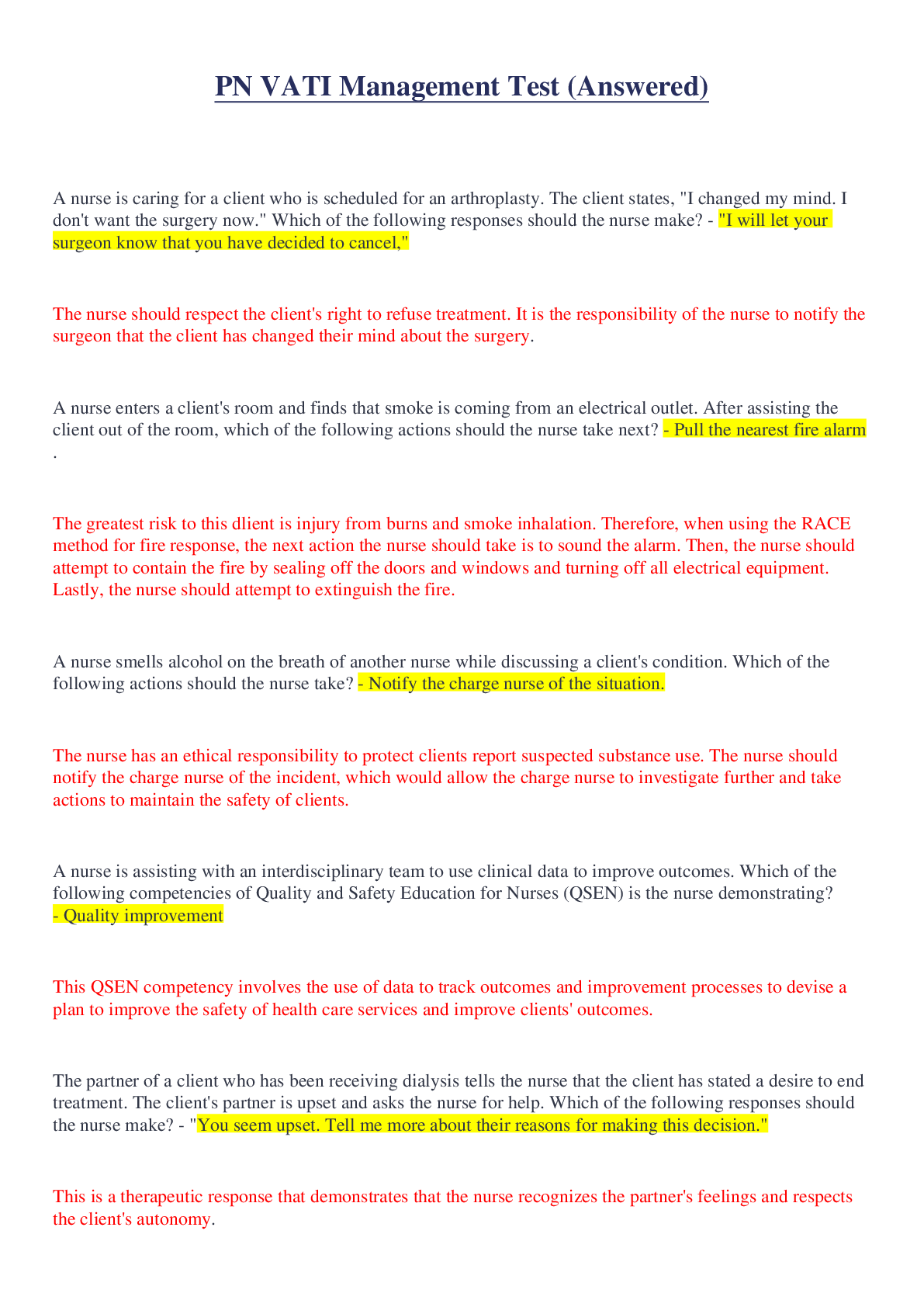 PN VATI Management Test (Answered)

A nurse is caring for a client who is scheduled for an arthroplasty. The client states, "I changed my mind. I don't want the surgery now." Which of the following responses should the nurse make? - "I will let your surgeon know that you have decided to cancel,"

The nurse should respect the client's right to refuse treatment. It is the responsibility of the nurse to notify the surgeon that the client has changed their mind about the surgery.

A nurse enters a client's room and finds that smoke is coming from an electrical outlet. After assisting the client out of the room, which of the following actions should the nurse take next? - Pull the nearest fire alarm .

The greatest risk to this dlient is injury from burns and smoke inhalation. Therefore, when using the RACE method for fire response, the next action the nurse should take is to sound the alarm. Then, the nurse should attempt to contain the fire by sealing off the doors and windows and turning off all electrical equipment. Lastly, the nurse should attempt to extinguish the fire.

A nurse smells alcohol on the breath of another nurse while discussing a client's condition. Which of the following actions should the nurse take? - Notify the charge nurse of the situation.

The nurse has an ethical responsibility to protect clients report suspected substance use. The nurse should notify the charge nurse of the incident, which would allow the charge nurse to investigate further and take actions to maintain the safety of clients.

A nurse is assisting with an interdisciplinary team to use clinical data to improve outcomes. Which of the following competencies of Quality and Safety Education for Nurses (QSEN) is the nurse demonstrating? - Quality improvement

This QSEN competency involves the use of data to track outcomes and improvement processes to devise a plan to improve the safety of health care services and improve clients' outcomes.

The partner of a client who has been receiving dialysis tells the nurse that the client has stated a desire to end treatment. The client's partner is upset and asks the nurse for help. Which of the following responses should the nurse make? - "You seem upset. Tell me more about their reasons for making this decision."

This is a therapeutic response that demonstrates that the nurse recognizes the partner's feelings and respects the client's autonomy.